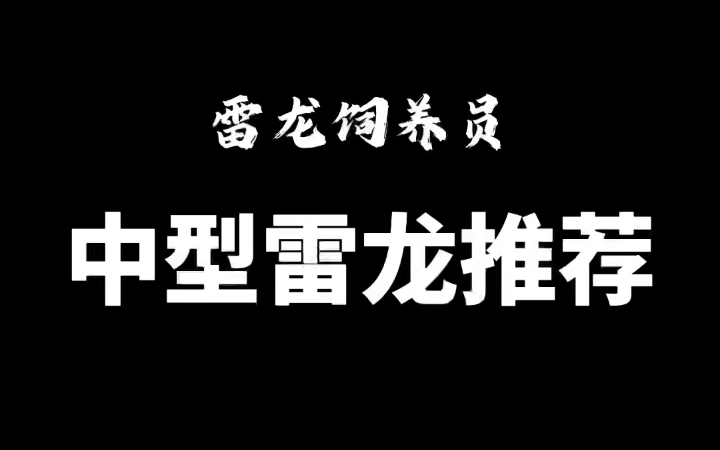 雷龙饲养员

中型雷龙推荐